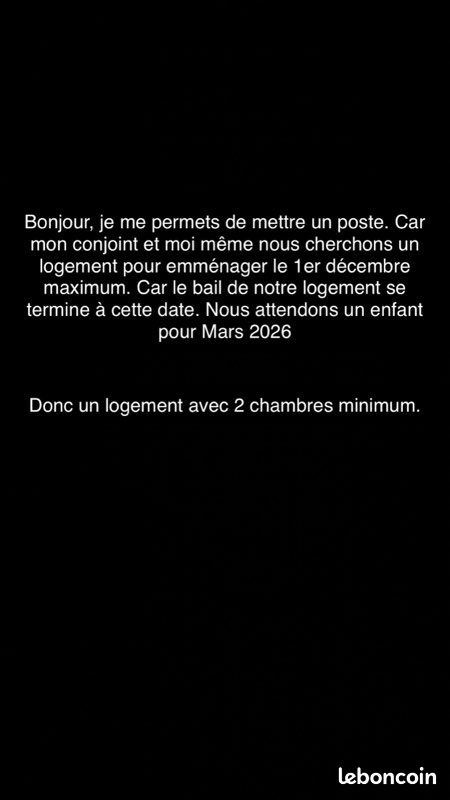 Bonjour, je me permets de mettre un poste. Car mon conjoint et moi même nous cherchons un logement pour emménager le 1er décembre maximum. Car le bail de notre logement se termine à cette date. Nous attendons un enfant pour Mars 2026

Donc un logement avec 2 chambres minimum.

leboncoin